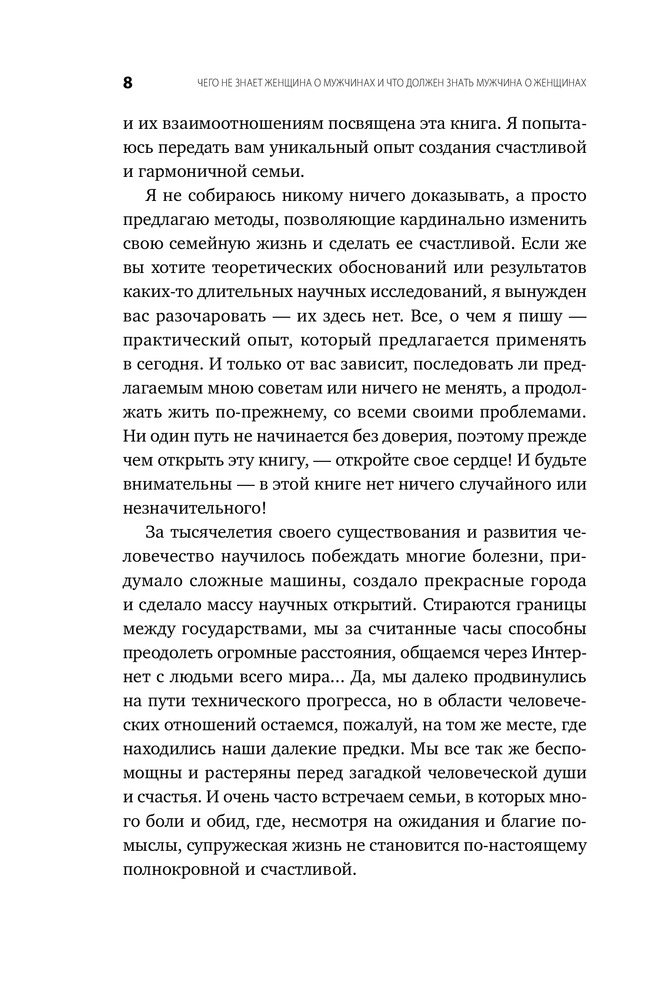 8 ЧЕГО НЕ ЗНАЕТ ЖЕНЩИНА О МУЖЧИНАХ И ЧТО ДОЛЖЕН ЗНАТЬ МУЖЧИНА О ЖЕНЩИНАХ

и их взаимоотношениям посвящена эта книга. Я попытаюсь передать вам уникальный опыт создания счастливой и гармоничной семьи.

Я не собираюсь никому ничего доказывать, а просто предлагаю методы, позволяющие кардинально изменить свою семейную жизнь и сделать ее счастливой. Если же вы хотите теоретических обоснований или результатов каких-то длительных научных исследований, я вынужден вас разочаровать — их здесь нет. Все, о чем я пишу — практический опыт, который предлагается применять в сегодня. И только от вас зависит, последовать ли предлагаемым мною советам или ничего не менять, а продолжать жить по-прежнему, со всеми своими проблемами. Ни один путь не начинается без доверия, поэтому прежде чем открыть эту книгу, — откройте свое сердце! И будьте внимательны — в этой книге нет ничего случайного или незначительного!

За тысячелетия своего существования и развития человечество научилось побеждать многие болезни, придумало сложные машины, создало прекрасные города и сделало массу научных открытий. Стираются границы между государствами, мы за считанные часы способны преодолеть огромные расстояния, общаемся через Интернет с людьми всего мира... Да, мы далеко продвинулись на пути технического прогресса, но в области человеческих отношений остаемся, пожалуй, на том же месте, где находились наши далекие предки. Мы все так же беспомощны и растеряны перед загадкой человеческой души и счастья. И очень часто встречаем семьи, в которых много боли и обид, где, несмотря на ожидания и благие помыслы, супружеская жизнь не становится по-настоящему полнокровной и счастливой.